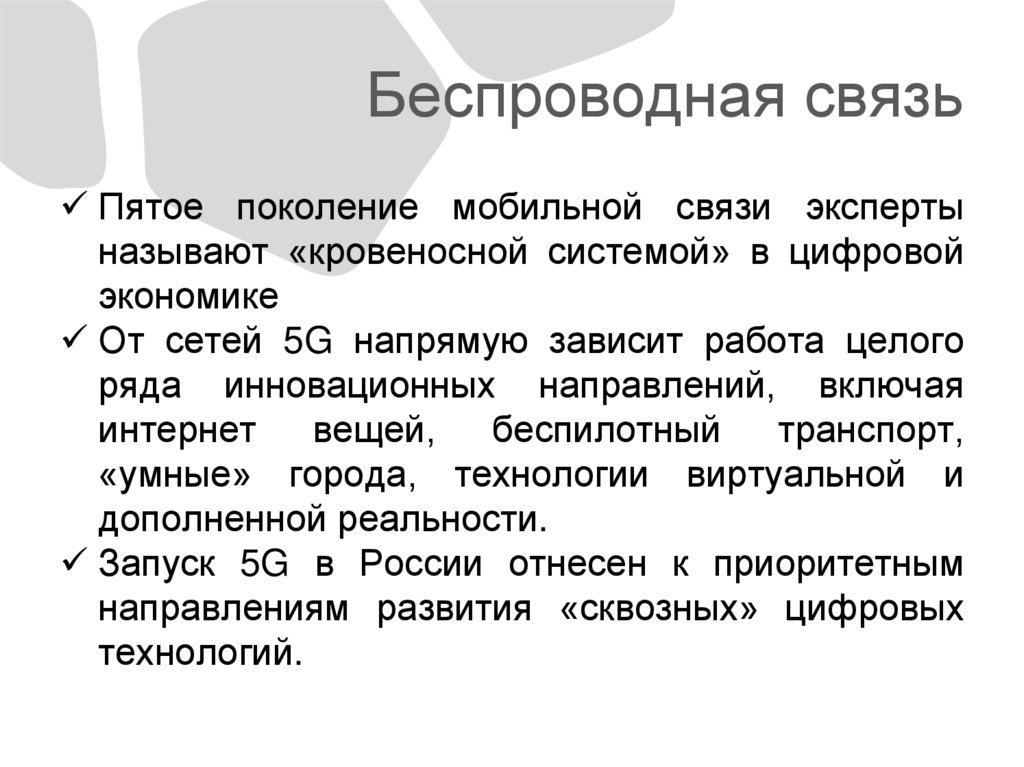 Беспроводная связь

✓ Пятое поколение мобильной связи эксперты называют «кровеносной системой» в цифровой экономике

✓ От сетей 5G напрямую зависит работа целого ряда инновационных направлений, включая интернет вещей, беспилотный транспорт, «умные» города, технологии виртуальной и дополненной реальности.

✓ Запуск 5G в России отнесен к приоритетным направлениям развития «сквозных» цифровых технологий.